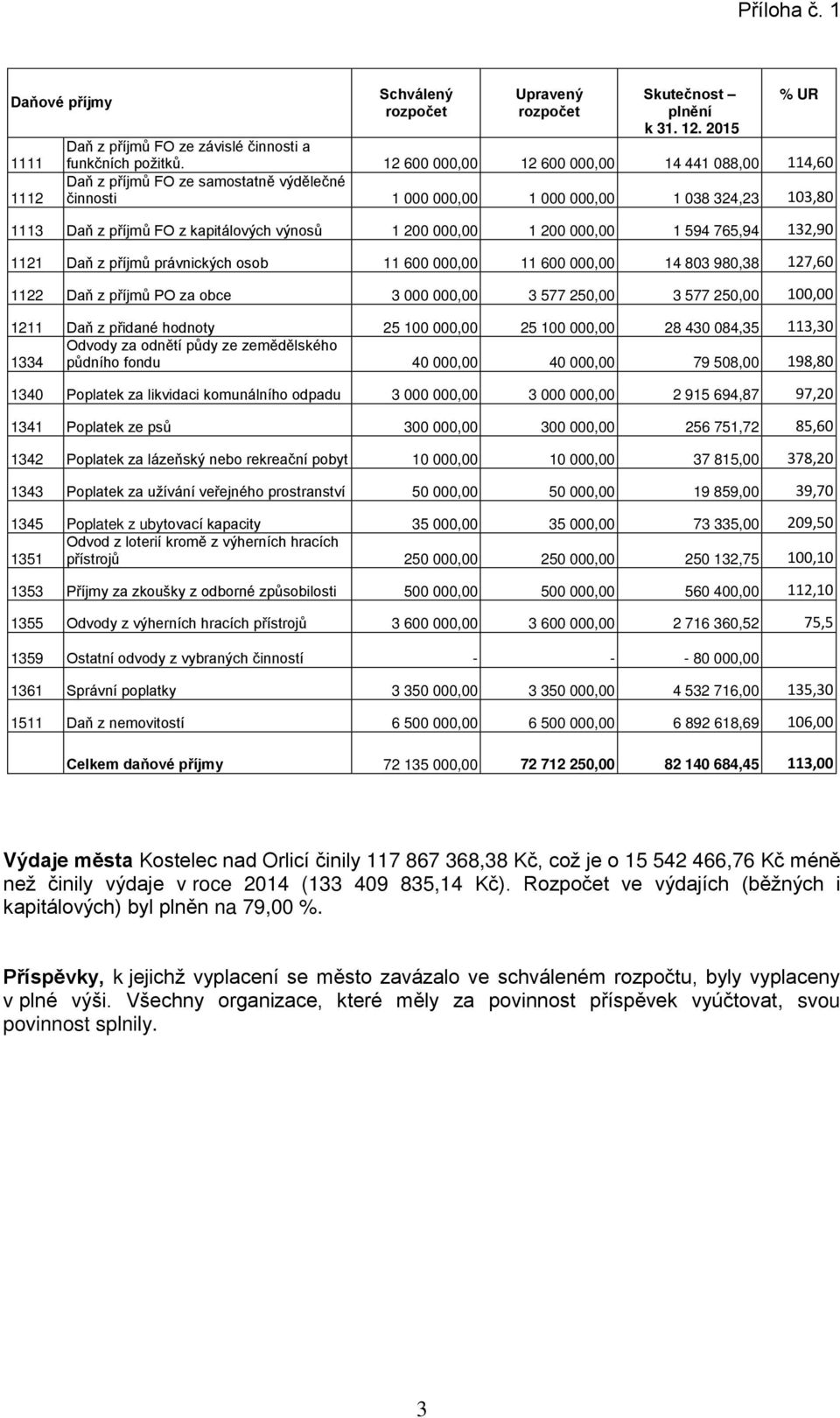 Příloha č. 1

| Daňové příjmy | | Schválený rozpočet | Upravený rozpočet | Skutečnost – plnění k 31. 12. 2015 | % UR |
|---|---|---|---|---|---|
| 1111 | Daň z příjmů FO ze závislé činnosti a funkčních požitků. | 12 600 000,00 | 12 600 000,00 | 14 441 088,00 | 114,60 |
| 1112 | Daň z příjmů FO ze samostatně výdělečné činnosti | 1 000 000,00 | 1 000 000,00 | 1 038 324,23 | 103,80 |
| 1113 | Daň z příjmů FO z kapitálových výnosů | 1 200 000,00 | 1 200 000,00 | 1 594 765,94 | 132,90 |
| 1121 | Daň z příjmů právnických osob | 11 600 000,00 | 11 600 000,00 | 14 803 980,38 | 127,60 |
| 1122 | Daň z příjmů PO za obce | 3 000 000,00 | 3 577 250,00 | 3 577 250,00 | 100,00 |
| 1211 | Daň z přidané hodnoty | 25 100 000,00 | 25 100 000,00 | 28 430 084,35 | 113,30 |
| 1334 | Odvody za odnětí půdy ze zemědělského půdního fondu | 40 000,00 | 40 000,00 | 79 508,00 | 198,80 |
| 1340 | Poplatek za likvidaci komunálního odpadu | 3 000 000,00 | 3 000 000,00 | 2 915 694,87 | 97,20 |
| 1341 | Poplatek ze psů | 300 000,00 | 300 000,00 | 256 751,72 | 85,60 |
| 1342 | Poplatek za lázeňský nebo rekreační pobyt | 10 000,00 | 10 000,00 | 37 815,00 | 378,20 |
| 1343 | Poplatek za užívání veřejného prostranství | 50 000,00 | 50 000,00 | 19 859,00 | 39,70 |
| 1345 | Poplatek z ubytovací kapacity | 35 000,00 | 35 000,00 | 73 335,00 | 209,50 |
| 1351 | Odvod z loterií kromě z výherních hracích přístrojů | 250 000,00 | 250 000,00 | 250 132,75 | 100,10 |
| 1353 | Příjmy za zkoušky z odborné způsobilosti | 500 000,00 | 500 000,00 | 560 400,00 | 112,10 |
| 1355 | Odvody z výherních hracích přístrojů | 3 600 000,00 | 3 600 000,00 | 2 716 360,52 | 75,5 |
| 1359 | Ostatní odvody z vybraných činností | - | - | - 80 000,00 | |
| 1361 | Správní poplatky | 3 350 000,00 | 3 350 000,00 | 4 532 716,00 | 135,30 |
| 1511 | Daň z nemovitostí | 6 500 000,00 | 6 500 000,00 | 6 892 618,69 | 106,00 |
| | Celkem daňové příjmy | 72 135 000,00 | 72 712 250,00 | 82 140 684,45 | 113,00 |

Výdaje města Kostelec nad Orlicí činily 117 867 368,38 Kč, což je o 15 542 466,76 Kč méně než činily výdaje v roce 2014 (133 409 835,14 Kč). Rozpočet ve výdajích (běžných i kapitálových) byl plněn na 79,00 %.

Příspěvky, k jejichž vyplacení se město zavázalo ve schváleném rozpočtu, byly vyplaceny v plné výši. Všechny organizace, které měly za povinnost příspěvek vyúčtovat, svou povinnost splnily.

3